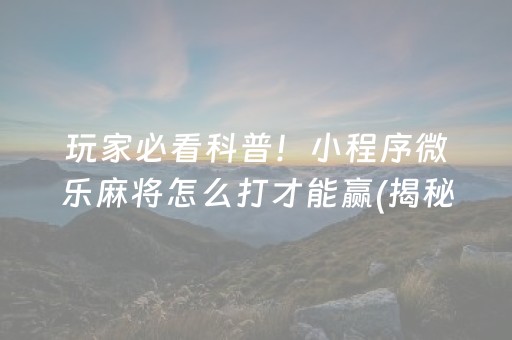 玩家必看科普！小程序微乐麻将怎么打才能赢(揭秘